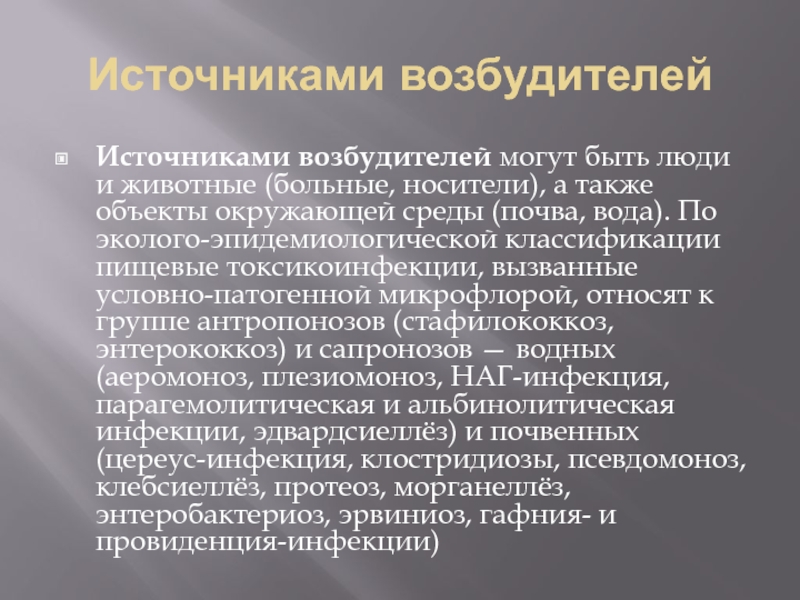 Источниками возбудителей

Источниками возбудителей могут быть люди и животные (больные, носители), а также объекты окружающей среды (почва, вода). По эколого-эпидемиологической классификации пищевые токсикоинфекции, вызванные условно-патогенной микрофлорой, относят к группе антропонозов (стафилококкоз, энтерококкоз) и сапронозов — водных (аеромоноз, плезиомоноз, НАГ-инфекция, парагемолитическая и альбинолитическая инфекции, эдвардсиеллёз) и почвенных (цереус-инфекция, клостридиозы, псевдомоноз, клебсиеллёз, протеоз, морганеллёз, энтеробактериоз, эрвиниоз, гафния- и провиденция-инфекции)